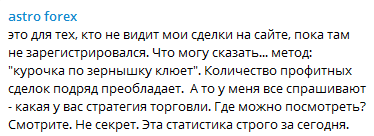 astro forex

это для тех, кто не видит мои сделки на сайте, пока там не зарегистрировался. Что могу сказать... метод: "курочка по зернышку клюет". Количество профитных сделок подряд преобладает.  А то у меня все спрашивают - какая у вас стратегия торговли. Где можно посмотреть? Смотрите. Не секрет. Эта статистика строго за сегодня.